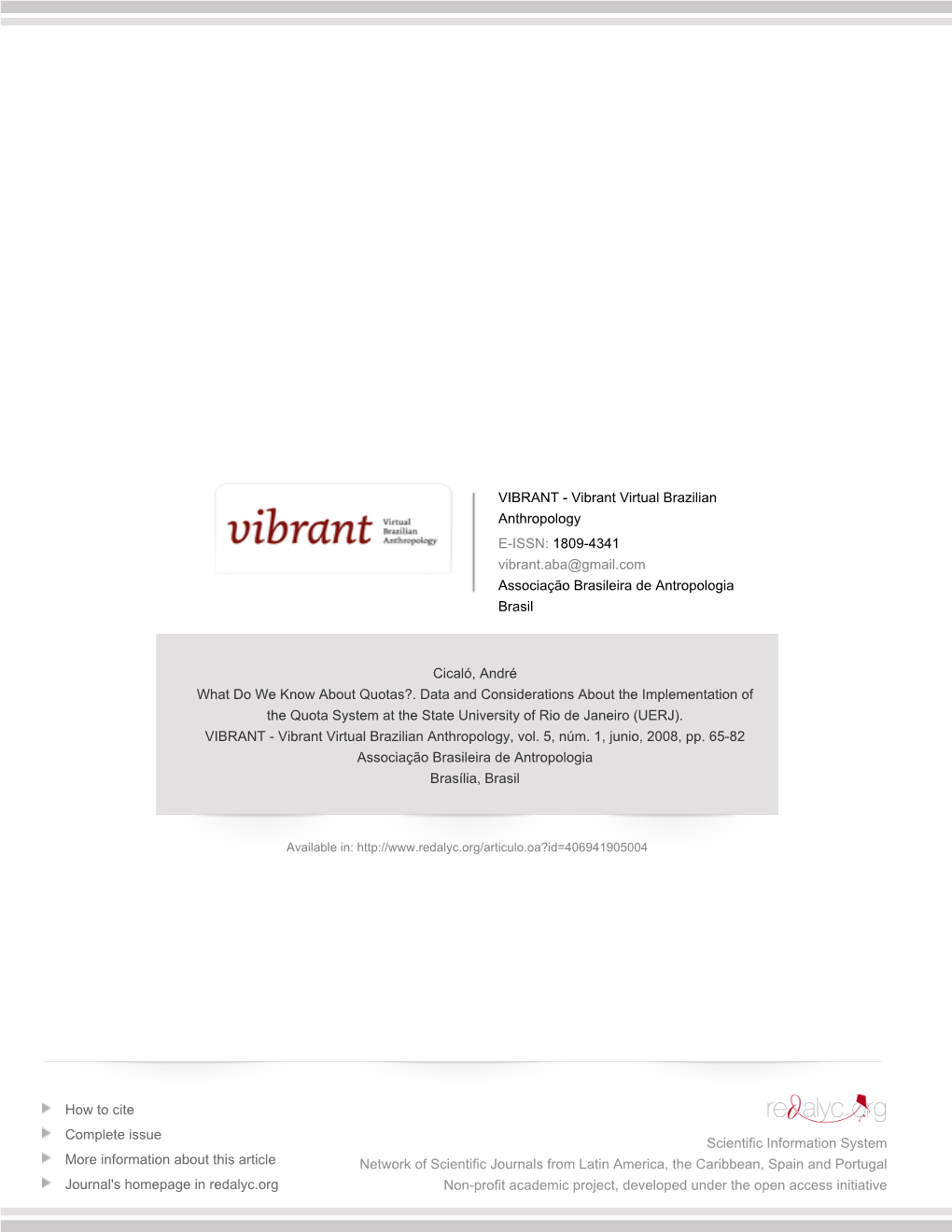 vibrant Virtual Brazilian Anthropology

VIBRANT - Vibrant Virtual Brazilian Anthropology
E-ISSN: 1809-4341
vibrant.aba@gmail.com
Associação Brasileira de Antropologia
Brasil

Cicaló, André
What Do We Know About Quotas?. Data and Considerations About the Implementation of the Quota System at the State University of Rio de Janeiro (UERJ).
VIBRANT - Vibrant Virtual Brazilian Anthropology, vol. 5, núm. 1, junio, 2008, pp. 65-82
Associação Brasileira de Antropologia
Brasília, Brasil

Available in: http://www.redalyc.org/articulo.oa?id=406941905004

How to cite
Complete issue
More information about this article
Journal's homepage in redalyc.org

redalyc.org
Scientific Information System
Network of Scientific Journals from Latin America, the Caribbean, Spain and Portugal
Non-profit academic project, developed under the open access initiative